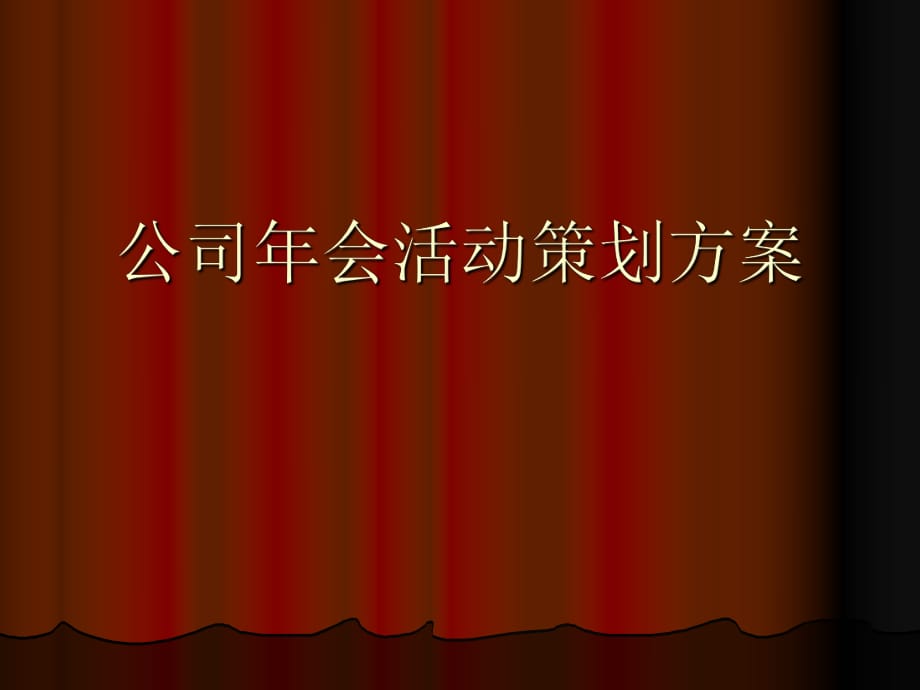 公司年会活动策划方案